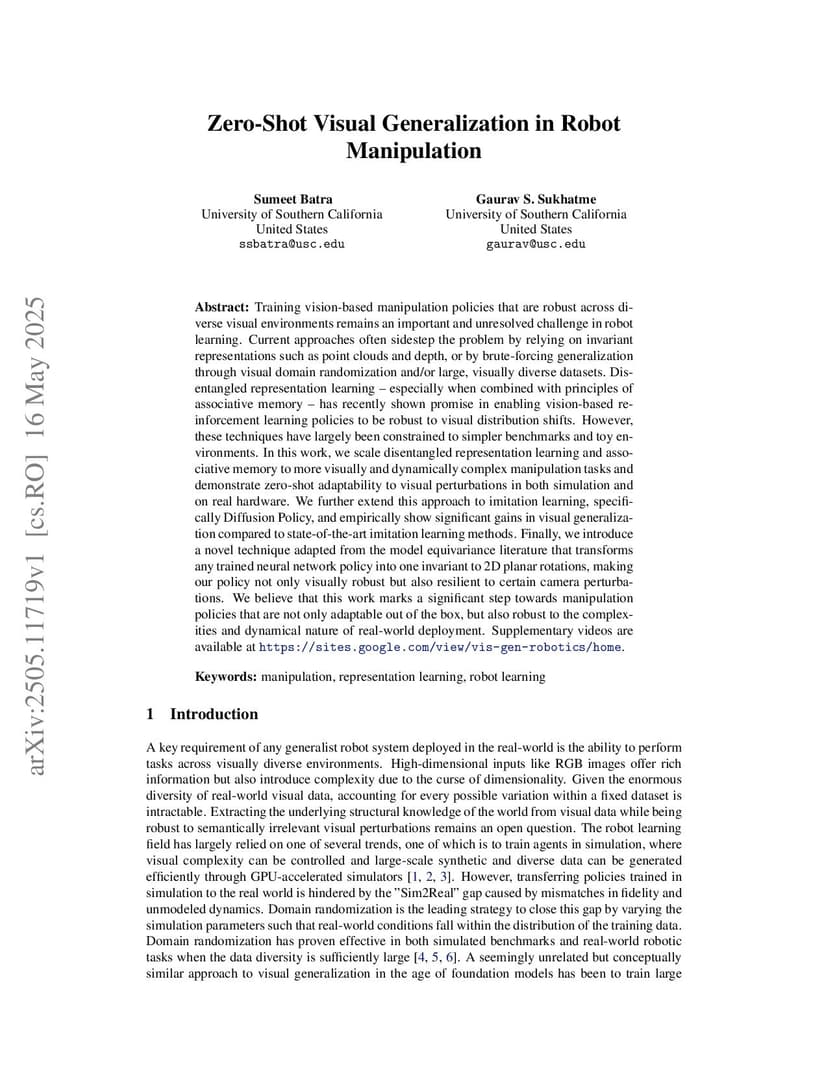 arXiv:2505.11719v1 [cs.RO] 16 May 2025

Zero-Shot Visual Generalization in Robot Manipulation

Sumeet Batra
University of Southern California
United States
ssbatra@usc.edu

Gaurav S. Sukhatme
University of Southern California
United States
gaurav@usc.edu

Abstract: Training vision-based manipulation policies that are robust across diverse visual environments remains an important and unresolved challenge in robot learning. Current approaches often sidestep the problem by relying on invariant representations such as point clouds and depth, or by brute-forcing generalization through visual domain randomization and/or large, visually diverse datasets. Disentangled representation learning – especially when combined with principles of associative memory – has recently shown promise in enabling vision-based reinforcement learning policies to be robust to visual distribution shifts. However, these techniques have largely been constrained to simpler benchmarks and toy environments. In this work, we scale disentangled representation learning and associative memory to more visually and dynamically complex manipulation tasks and demonstrate zero-shot adaptability to visual perturbations in both simulation and on real hardware. We further extend this approach to imitation learning, specifically Diffusion Policy, and empirically show significant gains in visual generalization compared to state-of-the-art imitation learning methods. Finally, we introduce a novel technique adapted from the model equivariance literature that transforms any trained neural network policy into one invariant to 2D planar rotations, making our policy not only visually robust but also resilient to certain camera perturbations. We believe that this work marks a significant step towards manipulation policies that are not only adaptable out of the box, but also robust to the complexities and dynamical nature of real-world deployment. Supplementary videos are available at https://sites.google.com/view/vis-gen-robotics/home.

Keywords: manipulation, representation learning, robot learning

1 Introduction

A key requirement of any generalist robot system deployed in the real-world is the ability to perform tasks across visually diverse environments. High-dimensional inputs like RGB images offer rich information but also introduce complexity due to the curse of dimensionality. Given the enormous diversity of real-world visual data, accounting for every possible variation within a fixed dataset is intractable. Extracting the underlying structural knowledge of the world from visual data while being robust to semantically irrelevant visual perturbations remains an open question. The robot learning field has largely relied on one of several trends, one of which is to train agents in simulation, where visual complexity can be controlled and large-scale synthetic and diverse data can be generated efficiently through GPU-accelerated simulators [1, 2, 3]. However, transferring policies trained in simulation to the real world is hindered by the "Sim2Real" gap caused by mismatches in fidelity and unmodeled dynamics. Domain randomization is the leading strategy to close this gap by varying the simulation parameters such that real-world conditions fall within the distribution of the training data. Domain randomization has proven effective in both simulated benchmarks and real-world robotic tasks when the data diversity is sufficiently large [4, 5, 6]. A seemingly unrelated but conceptually similar approach to visual generalization in the age of foundation models has been to train large